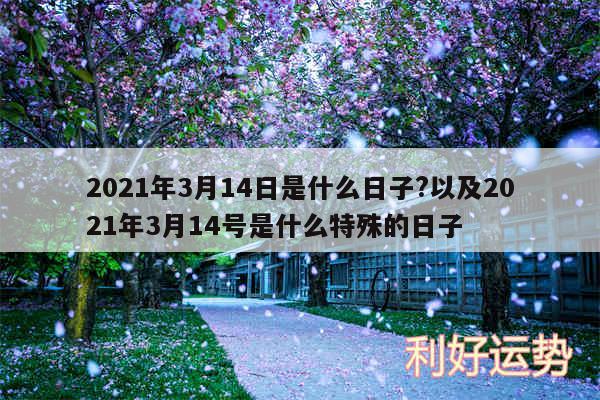 2021年3月14日是什么日子?以及2021年3月14号是什么特殊的日子

利好运势